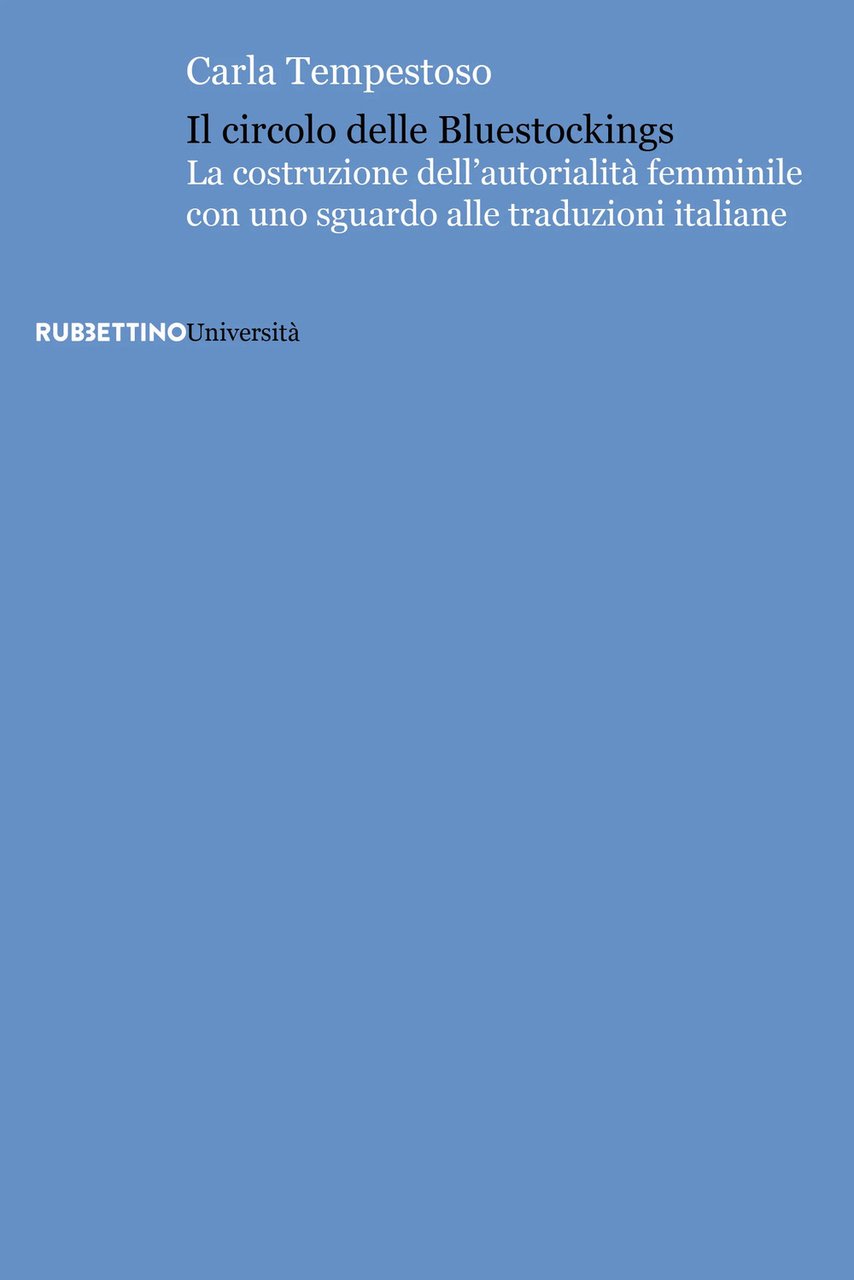 Carla Tempestoso

Il circolo delle Bluestockings

La costruzione dell'autorialità femminile con uno sguardo alle traduzioni italiane

RUBBETTINOUniversità